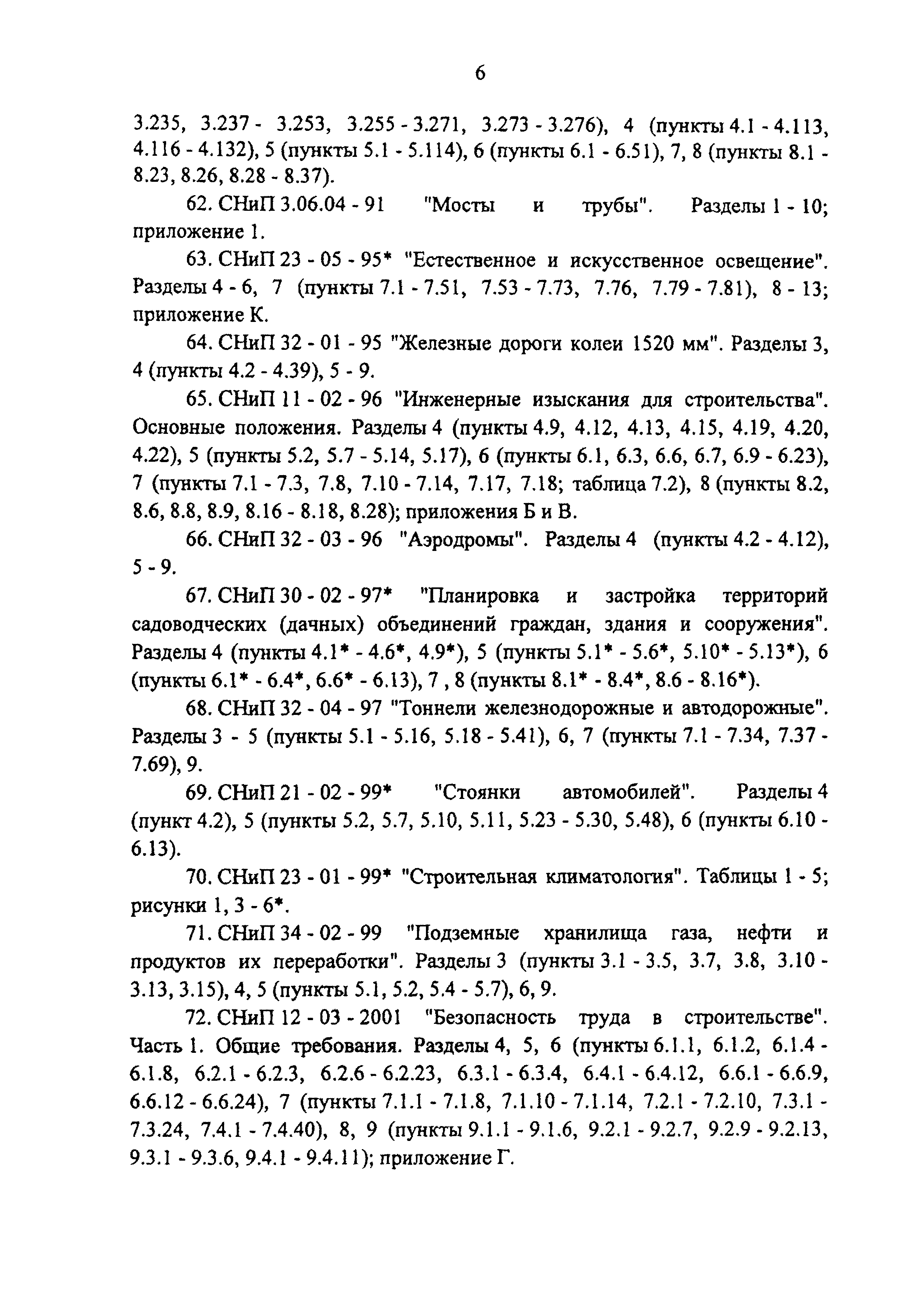 6

3.235, 3.237 - 3.253, 3.255 - 3.271, 3.273 - 3.276), 4 (пункты 4.1 - 4.113, 4.116 - 4.132), 5 (пункты 5.1 - 5.114), 6 (пункты 6.1 - 6.51), 7, 8 (пункты 8.1 - 8.23, 8.26, 8.28 - 8.37).

62. СНиП 3.06.04 - 91 "Мосты и трубы". Разделы 1 - 10; приложение 1.

63. СНиП 23 - 05 - 95* "Естественное и искусственное освещение". Разделы 4 - 6, 7 (пункты 7.1 - 7.51, 7.53 - 7.73, 7.76, 7.79 - 7.81), 8 - 13; приложение К.

64. СНиП 32 - 01 - 95 "Железные дороги колеи 1520 мм". Разделы 3, 4 (пункты 4.2 - 4.39), 5 - 9.

65. СНиП 11 - 02 - 96 "Инженерные изыскания для строительства". Основные положения. Разделы 4 (пункты 4.9, 4.12, 4.13, 4.15, 4.19, 4.20, 4.22), 5 (пункты 5.2, 5.7 - 5.14, 5.17), 6 (пункты 6.1, 6.3, 6.6, 6.7, 6.9 - 6.23), 7 (пункты 7.1 - 7.3, 7.8, 7.10 - 7.14, 7.17, 7.18; таблица 7.2), 8 (пункты 8.2, 8.6, 8.8, 8.9, 8.16 - 8.18, 8.28); приложения Б и В.

66. СНиП 32 - 03 - 96 "Аэродромы". Разделы 4 (пункты 4.2 - 4.12), 5 - 9.

67. СНиП 30 - 02 - 97* "Планировка и застройка территорий садоводческих (дачных) объединений граждан, здания и сооружения". Разделы 4 (пункты 4.1* - 4.6*, 4.9*), 5 (пункты 5.1* - 5.6*, 5.10* - 5.13*), 6 (пункты 6.1* - 6.4*, 6.6* - 6.13), 7 , 8 (пункты 8.1* - 8.4*, 8.6 - 8.16*).

68. СНиП 32 - 04 - 97 "Тоннели железнодорожные и автодорожные". Разделы 3 - 5 (пункты 5.1 - 5.16, 5.18 - 5.41), 6, 7 (пункты 7.1 - 7.34, 7.37 - 7.69), 9.

69. СНиП 21 - 02 - 99* "Стоянки автомобилей". Разделы 4 (пункт 4.2), 5 (пункты 5.2, 5.7, 5.10, 5.11, 5.23 - 5.30, 5.48), 6 (пункты 6.10 - 6.13).

70. СНиП 23 - 01 - 99* "Строительная климатология". Таблицы 1 - 5; рисунки 1, 3 - 6*.

71. СНиП 34 - 02 - 99 "Подземные хранилища газа, нефти и продуктов их переработки". Разделы 3 (пункты 3.1 - 3.5, 3.7, 3.8, 3.10 - 3.13, 3.15), 4, 5 (пункты 5.1, 5.2, 5.4 - 5.7), 6, 9.

72. СНиП 12 - 03 - 2001 "Безопасность труда в строительстве". Часть 1. Общие требования. Разделы 4, 5, 6 (пункты 6.1.1, 6.1.2, 6.1.4 - 6.1.8, 6.2.1 - 6.2.3, 6.2.6 - 6.2.23, 6.3.1 - 6.3.4, 6.4.1 - 6.4.12, 6.6.1 - 6.6.9, 6.6.12 - 6.6.24), 7 (пункты 7.1.1 - 7.1.8, 7.1.10 - 7.1.14, 7.2.1 - 7.2.10, 7.3.1 - 7.3.24, 7.4.1 - 7.4.40), 8, 9 (пункты 9.1.1 - 9.1.6, 9.2.1 - 9.2.7, 9.2.9 - 9.2.13, 9.3.1 - 9.3.6, 9.4.1 - 9.4.11); приложение Г.